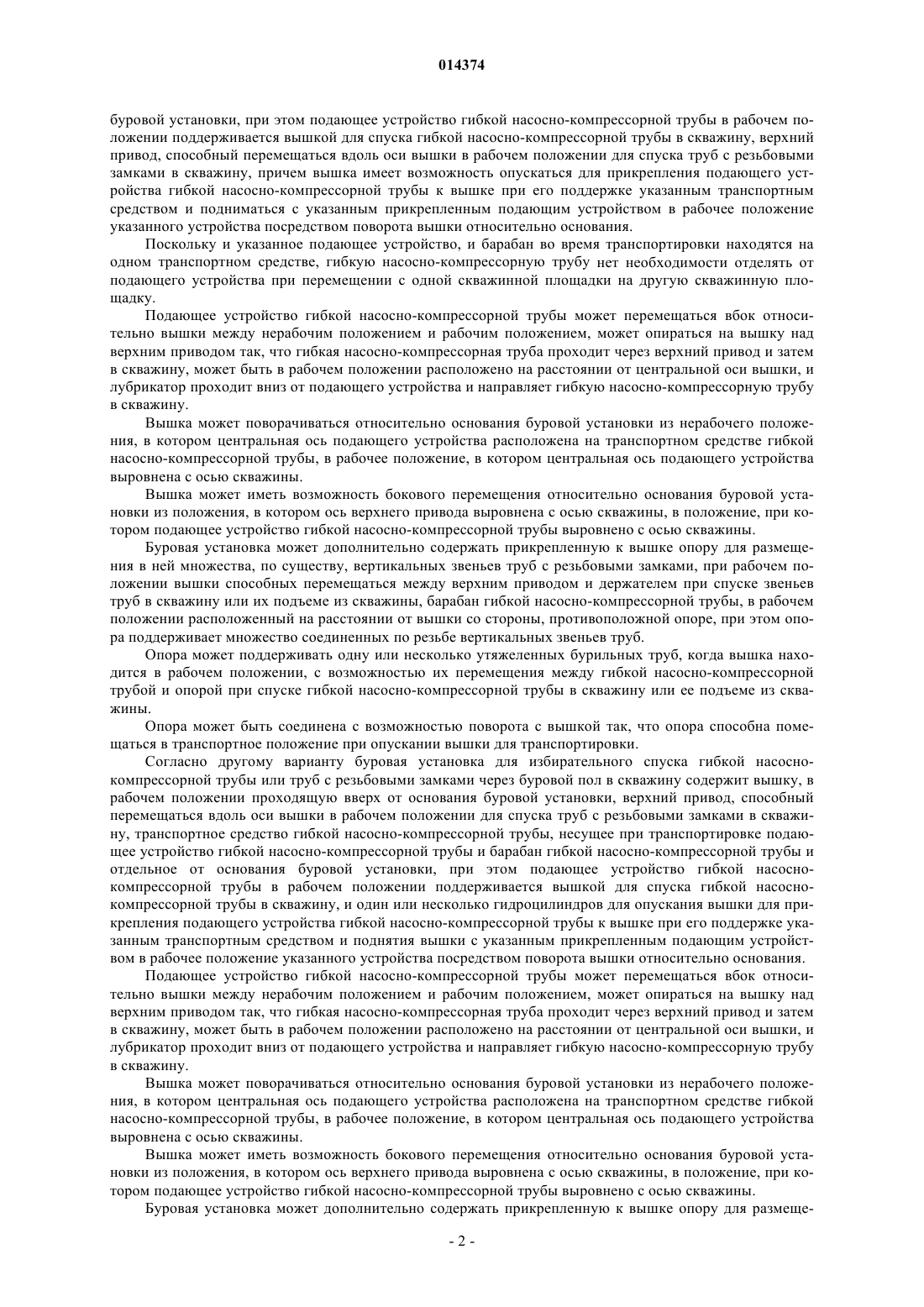 014374

буровой установки, при этом подающее устройство гибкой насосно-компрессорной трубы в рабочем положении поддерживается вышкой для спуска гибкой насосно-компрессорной трубы в скважину, верхний привод, способный перемещаться вдоль оси вышки в рабочем положении для спуска труб с резьбовыми замками в скважину, причем вышка имеет возможность опускаться для прикрепления подающего устройства гибкой насосно-компрессорной трубы к вышке при его поддержке указанным транспортным средством и подниматься с указанным прикрепленным подающим устройством в рабочее положение указанного устройства посредством поворота вышки относительно основания.

Поскольку и указанное подающее устройство, и барабан во время транспортировки находятся на одном транспортном средстве, гибкую насосно-компрессорную трубу нет необходимости отделять от подающего устройства при перемещении с одной скважинной площадки на другую скважинную площадку.

Подающее устройство гибкой насосно-компрессорной трубы может перемещаться вбок относительно вышки между нерабочим положением и рабочим положением, может опираться на вышку над верхним приводом так, что гибкая насосно-компрессорная труба проходит через верхний привод и затем в скважину, может быть в рабочем положении расположено на расстоянии от центральной оси вышки, и лубрикатор проходит вниз от подающего устройства и направляет гибкую насосно-компрессорную трубу в скважину.

Вышка может поворачиваться относительно основания буровой установки из нерабочего положения, в котором центральная ось подающего устройства расположена на транспортном средстве гибкой насосно-компрессорной трубы, в рабочее положение, в котором центральная ось подающего устройства выровнена с осью скважины.

Вышка может иметь возможность бокового перемещения относительно основания буровой установки из положения, в котором ось верхнего привода выровнена с осью скважины, в положение, при котором подающее устройство гибкой насосно-компрессорной трубы выровнено с осью скважины.

Буровая установка может дополнительно содержать прикрепленную к вышке опору для размещения в ней множества, по существу, вертикальных звеньев труб с резьбовыми замками, при рабочем положении вышки способных перемещаться между верхним приводом и держателем при спуске звеньев труб в скважину или их подъеме из скважины, барабан гибкой насосно-компрессорной трубы, в рабочем положении расположенный на расстоянии от вышки со стороны, противоположной опоре, при этом опора поддерживает множество соединенных по резьбе вертикальных звеньев труб.

Опора может поддерживать одну или несколько утяжеленных бурильных труб, когда вышка находится в рабочем положении, с возможностью их перемещения между гибкой насосно-компрессорной трубой и опорой при спуске гибкой насосно-компрессорной трубы в скважину или ее подъеме из скважины.

Опора может быть соединена с возможностью поворота с вышкой так, что опора способна помещаться в транспортное положение при опускании вышки для транспортировки.

Согласно другому варианту буровая установка для избирательного спуска гибкой насосно-компрессорной трубы или труб с резьбовыми замками через буровой пол в скважину содержит вышку, в рабочем положении проходящую вверх от основания буровой установки, верхний привод, способный перемещаться вдоль оси вышки в рабочем положении для спуска труб с резьбовыми замками в скважину, транспортное средство гибкой насосно-компрессорной трубы, несущее при транспортировке подающее устройство гибкой насосно-компрессорной трубы и барабан гибкой насосно-компрессорной трубы и отдельное от основания буровой установки, при этом подающее устройство гибкой насосно-компрессорной трубы в рабочем положении поддерживается вышкой для спуска гибкой насосно-компрессорной трубы в скважину, и один или несколько гидроцилиндров для опускания вышки для прикрепления подающего устройства гибкой насосно-компрессорной трубы к вышке при его поддержке указанным транспортным средством и поднятия вышки с указанным прикрепленным подающим устройством в рабочее положение указанного устройства посредством поворота вышки относительно основания.

Подающее устройство гибкой насосно-компрессорной трубы может перемещаться вбок относительно вышки между нерабочим положением и рабочим положением, может опираться на вышку над верхним приводом так, что гибкая насосно-компрессорная труба проходит через верхний привод и затем в скважину, может быть в рабочем положении расположено на расстоянии от центральной оси вышки, и лубрикатор проходит вниз от подающего устройства и направляет гибкую насосно-компрессорную трубу в скважину.

Вышка может поворачиваться относительно основания буровой установки из нерабочего положения, в котором центральная ось подающего устройства расположена на транспортном средстве гибкой насосно-компрессорной трубы, в рабочее положение, в котором центральная ось подающего устройства выровнена с осью скважины.

Вышка может иметь возможность бокового перемещения относительно основания буровой установки из положения, в котором ось верхнего привода выровнена с осью скважины, в положение, при котором подающее устройство гибкой насосно-компрессорной трубы выровнено с осью скважины.

Буровая установка может дополнительно содержать прикрепленную к вышке опору для размеще-

- 2 -